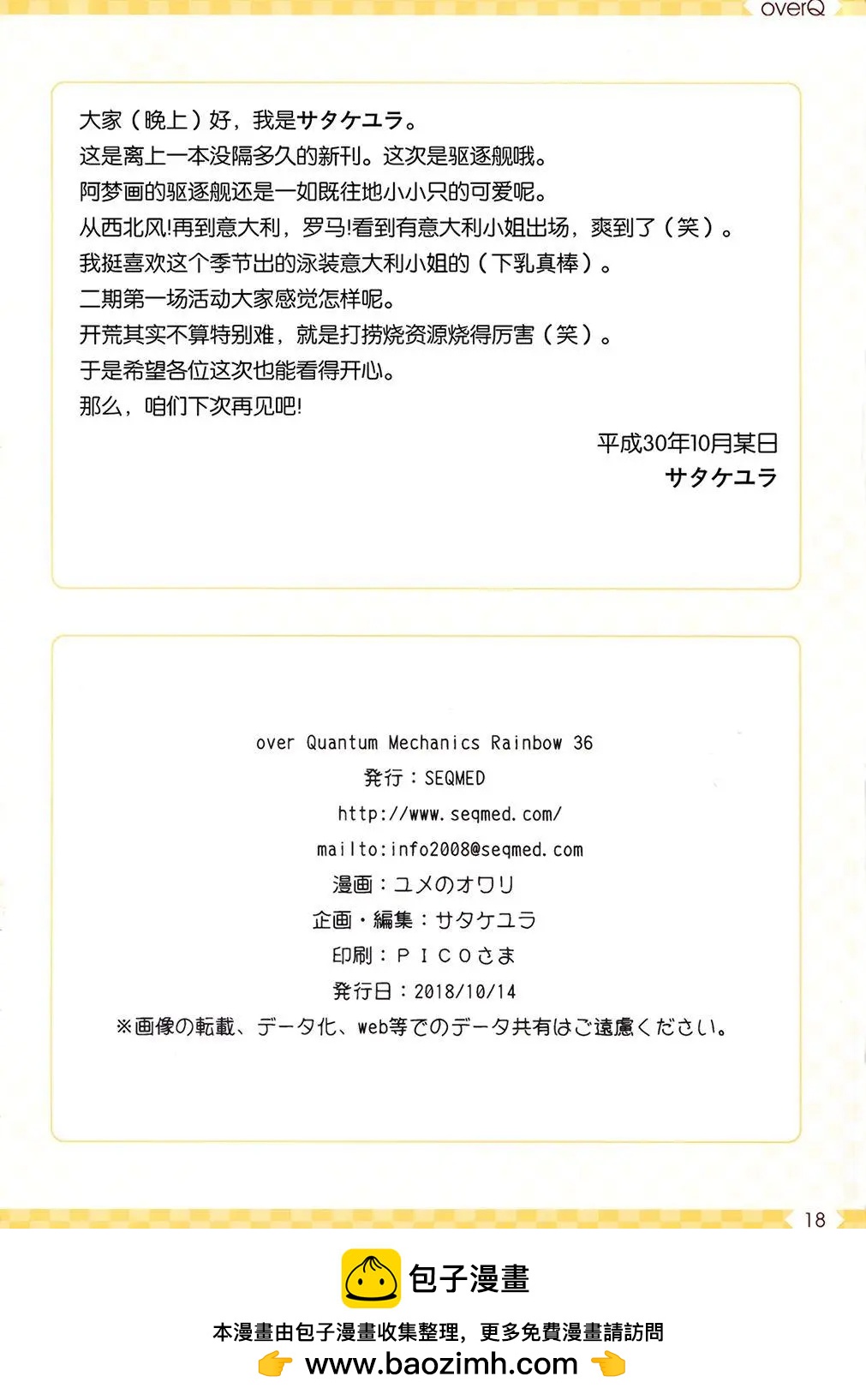 overQ

大家（晚上）好，我是サタケユラ。
这是离上一本没隔多久的新刊。这次是驱逐舰哦。
阿梦画的驱逐舰还是一如既往地小小只的可爱呢。
从西北风!再到意大利，罗马!看到有意大利小姐出场，爽到了（笑）。
我挺喜欢这个季节出的泳装意大利小姐的（下乳真棒）。
二期第一场活动大家感觉怎样呢。
开荒其实不算特别难，就是打捞烧资源烧得厉害（笑）。
于是希望各位这次也能看得开心。
那么，咱们下次再见吧!

平成30年10月某日
サタケユラ

over Quantum Mechanics Rainbow 36
発行：SEQMED
http://www.seqmed.com/
mailto:info2008@seqmed.com
漫画：ユメのオワリ
企画・編集：サタケユラ
印刷：ＰＩＣＯさま
発行日：2018/10/14
※画像の転載、データ化、web等でのデータ共有はご遠慮ください。

18

包子漫畫
本漫畫由包子漫畫收集整理，更多免費漫畫請訪問
www.baozimh.com